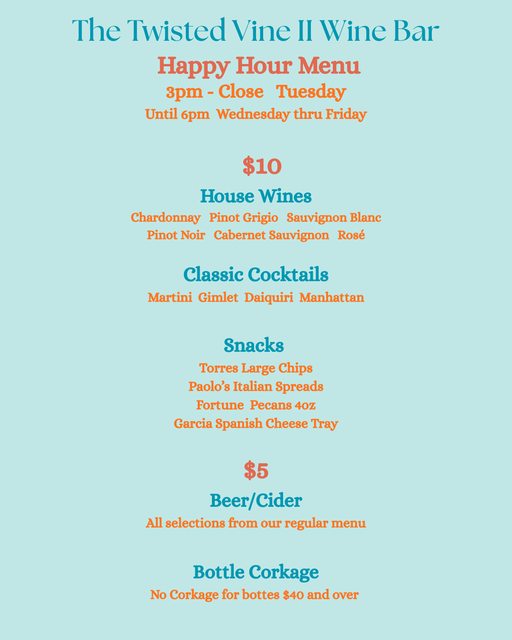 The Twisted Vine II Wine Bar

Happy Hour Menu

3pm - Close Tuesday

Until 6pm Wednesday thru Friday

$10

House Wines

Chardonnay Pinot Grigio Sauvignon Blanc
Pinot Noir Cabernet Sauvignon Rosé

Classic Cocktails

Martini Gimlet Daiquiri Manhattan

Snacks

Torres Large Chips
Paolo's Italian Spreads
Fortune Pecans 4oz
Garcia Spanish Cheese Tray

$5

Beer/Cider

All selections from our regular menu

Bottle Corkage

No Corkage for bottes $40 and over